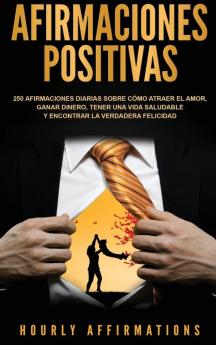 AFIRMACIONES POSITIVAS

250 AFIRMACIONES DIARIAS SOBRE CÓMO ATRAER EL AMOR, GANAR DINERO, TENER UNA VIDA SALUDABLE Y ENCONTRAR LA VERDADERA FELICIDAD

HOURLY AFFIRMATIONS